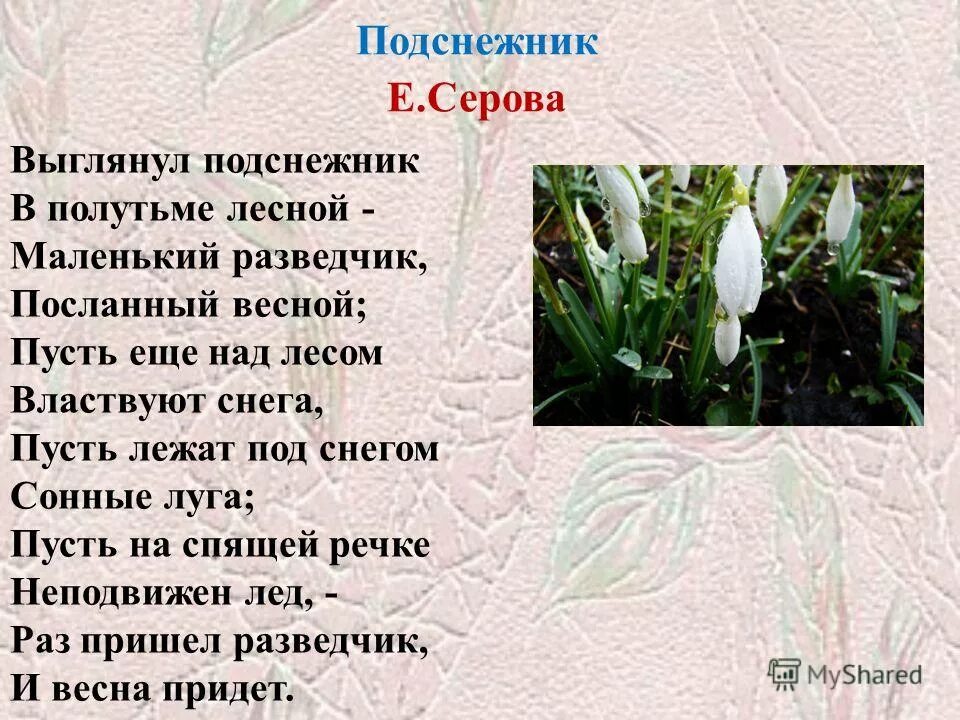 Подснежник
Е.Серова

Выглянул подснежник
В полутьме лесной -
Маленький разведчик,
Посланный весной;
Пусть еще над лесом
Властвуют снега,
Пусть лежат под снегом
Сонные луга;
Пусть на спящей речке
Неподвижен лед, -
Раз пришел разведчик,
И весна придет.

MyShared